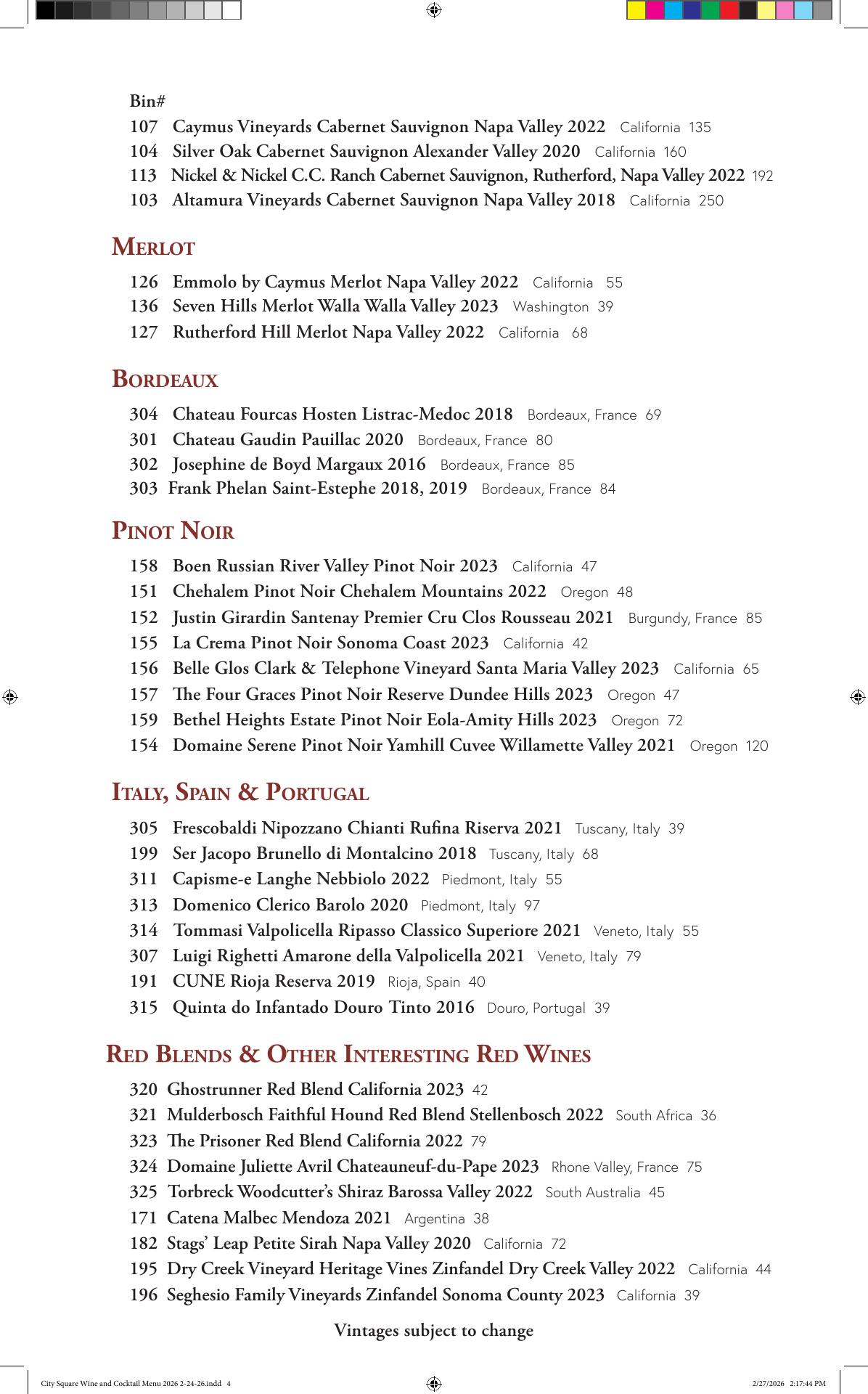 Bin#

107 Caymus Vineyards Cabernet Sauvignon Napa Valley 2022 California 135
104 Silver Oak Cabernet Sauvignon Alexander Valley 2020 California 160
113 Nickel & Nickel C.C. Ranch Cabernet Sauvignon, Rutherford, Napa Valley 2022 192
103 Altamura Vineyards Cabernet Sauvignon Napa Valley 2018 California 250

MERLOT

126 Emmolo by Caymus Merlot Napa Valley 2022 California 55
136 Seven Hills Merlot Walla Walla Valley 2023 Washington 39
127 Rutherford Hill Merlot Napa Valley 2022 California 68

BORDEAUX

304 Chateau Fourcas Hosten Listrac-Medoc 2018 Bordeaux, France 69
301 Chateau Gaudin Pauillac 2020 Bordeaux, France 80
302 Josephine de Boyd Margaux 2016 Bordeaux, France 85
303 Frank Phelan Saint-Estephe 2018, 2019 Bordeaux, France 84

PINOT NOIR

158 Boen Russian River Valley Pinot Noir 2023 California 47
151 Chehalem Pinot Noir Chehalem Mountains 2022 Oregon 48
152 Justin Girardin Santenay Premier Cru Clos Rousseau 2021 Burgundy, France 85
155 La Crema Pinot Noir Sonoma Coast 2023 California 42
156 Belle Glos Clark & Telephone Vineyard Santa Maria Valley 2023 California 65
157 The Four Graces Pinot Noir Reserve Dundee Hills 2023 Oregon 47
159 Bethel Heights Estate Pinot Noir Eola-Amity Hills 2023 Oregon 72
154 Domaine Serene Pinot Noir Yamhill Cuvee Willamette Valley 2021 Oregon 120

ITALY, SPAIN & PORTUGAL

305 Frescobaldi Nipozzano Chianti Rufina Riserva 2021 Tuscany, Italy 39
199 Ser Jacopo Brunello di Montalcino 2018 Tuscany, Italy 68
311 Capisme-e Langhe Nebbiolo 2022 Piedmont, Italy 55
313 Domenico Clerico Barolo 2020 Piedmont, Italy 97
314 Tommasi Valpolicella Ripasso Classico Superiore 2021 Veneto, Italy 55
307 Luigi Righetti Amarone della Valpolicella 2021 Veneto, Italy 79
191 CUNE Rioja Reserva 2019 Rioja, Spain 40
315 Quinta do Infantado Douro Tinto 2016 Douro, Portugal 39

RED BLENDS & OTHER INTERESTING RED WINES

320 Ghostrunner Red Blend California 2023 42
321 Mulderbosch Faithful Hound Red Blend Stellenbosch 2022 South Africa 36
323 The Prisoner Red Blend California 2022 79
324 Domaine Juliette Avril Chateauneuf-du-Pape 2023 Rhone Valley, France 75
325 Torbreck Woodcutter's Shiraz Barossa Valley 2022 South Australia 45
171 Catena Malbec Mendoza 2021 Argentina 38
182 Stags' Leap Petite Sirah Napa Valley 2020 California 72
195 Dry Creek Vineyard Heritage Vines Zinfandel Dry Creek Valley 2022 California 44
196 Seghesio Family Vineyards Zinfandel Sonoma County 2023 California 39

Vintages subject to change

City Square Wine and Cocktail Menu 2026 2-24-26.indd 4 2/27/2026 2:17:44 PM